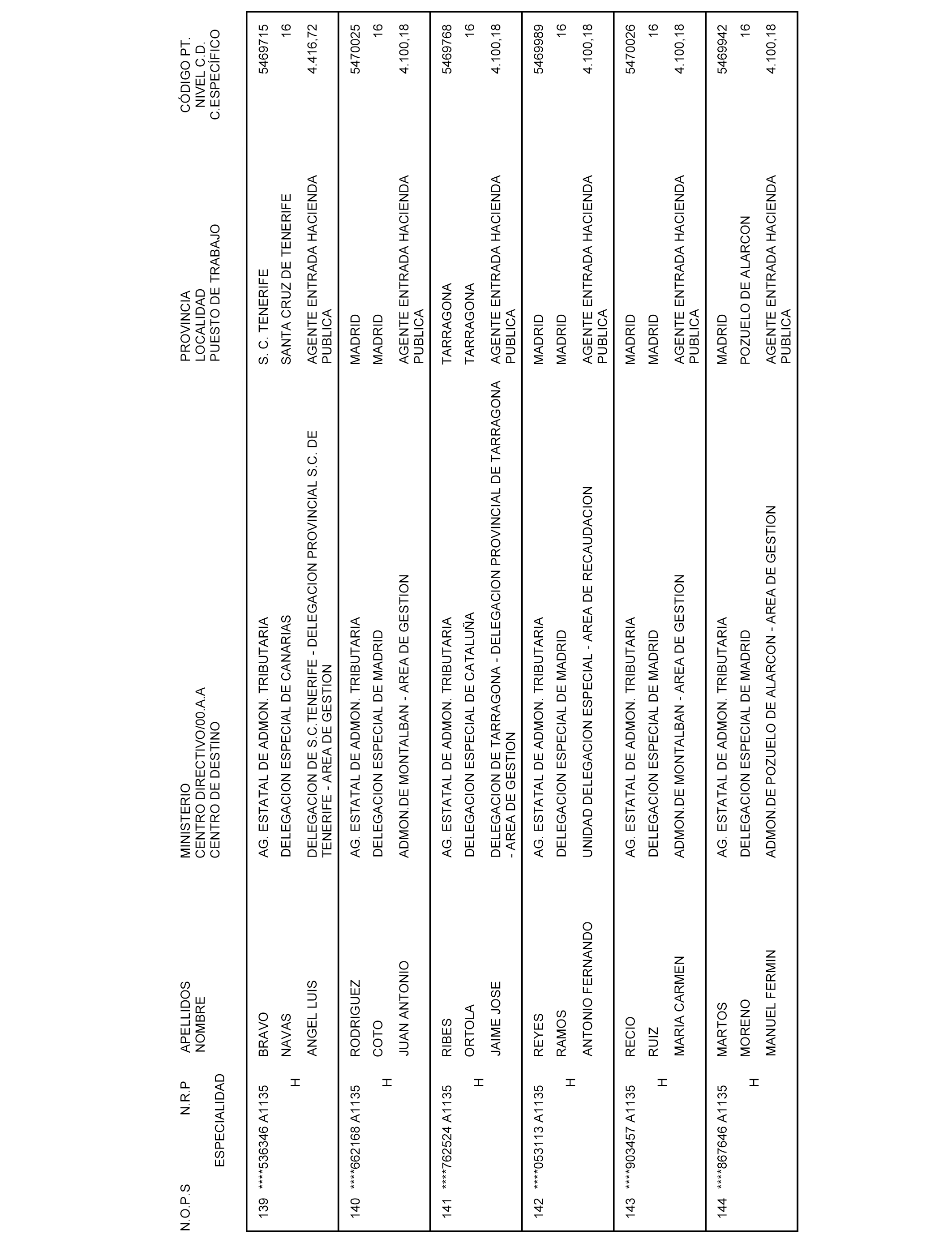 | N.O.P.S | N.R.P ESPECIALIDAD | APELLIDOS NOMBRE | MINISTERIO CENTRO DIRECTIVO/00.A.A CENTRO DE DESTINO | PROVINCIA LOCALIDAD PUESTO DE TRABAJO | CÓDIGO PT. NIVEL C.D. C.ESPECÍFICO |
|---|---|---|---|---|---|
| 139 | ****536346 A1135 H | BRAVO NAVAS ANGEL LUIS | AG. ESTATAL DE ADMON. TRIBUTARIA DELEGACION ESPECIAL DE CANARIAS DELEGACION DE S.C.TENERIFE - DELEGACION PROVINCIAL S.C. DE TENERIFE - AREA DE GESTION | S. C. TENERIFE SANTA CRUZ DE TENERIFE AGENTE ENTRADA HACIENDA PUBLICA | 5469715 16 4.416,72 |
| 140 | ****662168 A1135 H | RODRIGUEZ COTO JUAN ANTONIO | AG. ESTATAL DE ADMON. TRIBUTARIA DELEGACION ESPECIAL DE MADRID ADMON.DE MONTALBAN - AREA DE GESTION | MADRID MADRID AGENTE ENTRADA HACIENDA PUBLICA | 5470025 16 4.100,18 |
| 141 | ****762524 A1135 H | RIBES ORTOLA JAIME JOSE | AG. ESTATAL DE ADMON. TRIBUTARIA DELEGACION ESPECIAL DE CATALUÑA DELEGACION DE TARRAGONA - DELEGACION PROVINCIAL DE TARRAGONA - AREA DE GESTION | TARRAGONA TARRAGONA AGENTE ENTRADA HACIENDA PUBLICA | 5469768 16 4.100,18 |
| 142 | ****053113 A1135 H | REYES RAMOS ANTONIO FERNANDO | AG. ESTATAL DE ADMON. TRIBUTARIA DELEGACION ESPECIAL DE MADRID UNIDAD DELEGACION ESPECIAL - AREA DE RECAUDACION | MADRID MADRID AGENTE ENTRADA HACIENDA PUBLICA | 5469989 16 4.100,18 |
| 143 | ****903457 A1135 H | RECIO RUIZ MARIA CARMEN | AG. ESTATAL DE ADMON. TRIBUTARIA DELEGACION ESPECIAL DE MADRID ADMON.DE MONTALBAN - AREA DE GESTION | MADRID MADRID AGENTE ENTRADA HACIENDA PUBLICA | 5470026 16 4.100,18 |
| 144 | ****867646 A1135 H | MARTOS MORENO MANUEL FERMIN | AG. ESTATAL DE ADMON. TRIBUTARIA DELEGACION ESPECIAL DE MADRID ADMON.DE POZUELO DE ALARCON - AREA DE GESTION | MADRID POZUELO DE ALARCON AGENTE ENTRADA HACIENDA PUBLICA | 5469942 16 4.100,18 |